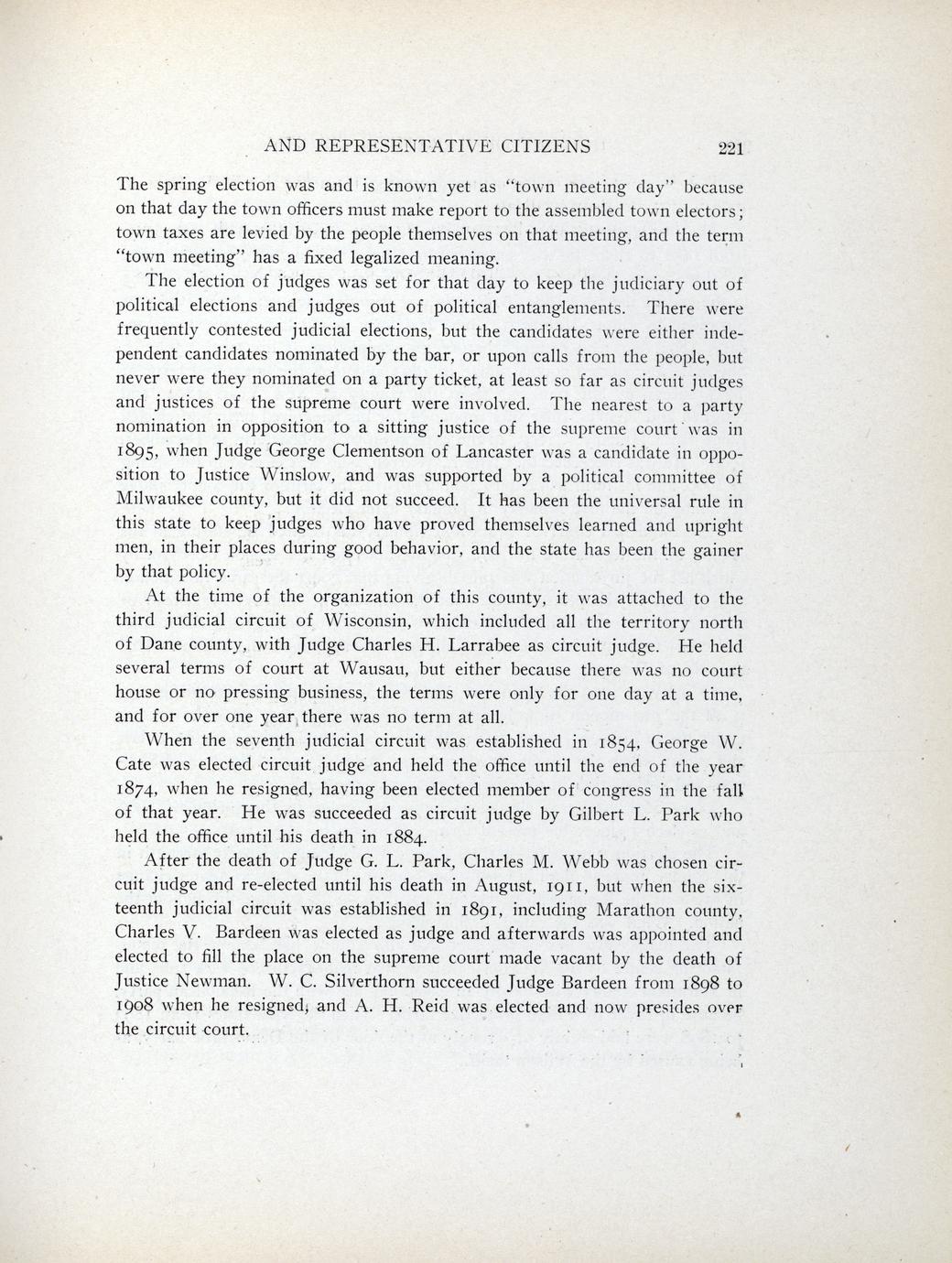 AND REPRESENTATIVE CITIZENS 221

The spring election was and is known yet as "town meeting day" because on that day the town officers must make report to the assembled town electors; town taxes are levied by the people themselves on that meeting, and the term "town meeting" has a fixed legalized meaning.

The election of judges was set for that day to keep the judiciary out of political elections and judges out of political entanglements. There were frequently contested judicial elections, but the candidates were either independent candidates nominated by the bar, or upon calls from the people, but never were they nominated on a party ticket, at least so far as circuit judges and justices of the supreme court were involved. The nearest to a party nomination in opposition to a sitting justice of the supreme court was in 1895, when Judge George Clementson of Lancaster was a candidate in opposition to Justice Winslow, and was supported by a political committee of Milwaukee county, but it did not succeed. It has been the universal rule in this state to keep judges who have proved themselves learned and upright men, in their places during good behavior, and the state has been the gainer by that policy.

At the time of the organization of this county, it was attached to the third judicial circuit of Wisconsin, which included all the territory north of Dane county, with Judge Charles H. Larrabee as circuit judge. He held several terms of court at Wausau, but either because there was no court house or no pressing business, the terms were only for one day at a time, and for over one year there was no term at all.

When the seventh judicial circuit was established in 1854, George W. Cate was elected circuit judge and held the office until the end of the year 1874, when he resigned, having been elected member of congress in the fall of that year. He was succeeded as circuit judge by Gilbert L. Park who held the office until his death in 1884.

After the death of Judge G. L. Park, Charles M. Webb was chosen circuit judge and re-elected until his death in August, 1911, but when the sixteenth judicial circuit was established in 1891, including Marathon county, Charles V. Bardeen was elected as judge and afterwards was appointed and elected to fill the place on the supreme court made vacant by the death of Justice Newman. W. C. Silverthorn succeeded Judge Bardeen from 1898 to 1908 when he resigned, and A. H. Reid was elected and now presides over the circuit court.